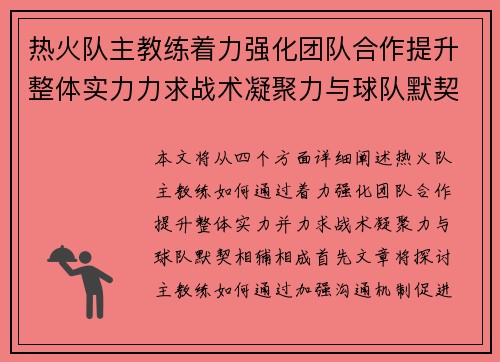 热火队主教练着力强化团队合作提升整体实力力求战术凝聚力与球队默契

本文将从四个方面详细阐述热火队主教练如何通过着力强化团队合作提升整体实力并力求战术凝聚力与球队默契相辅相成首先文章将探讨主教练如何通过加强沟通机制促进